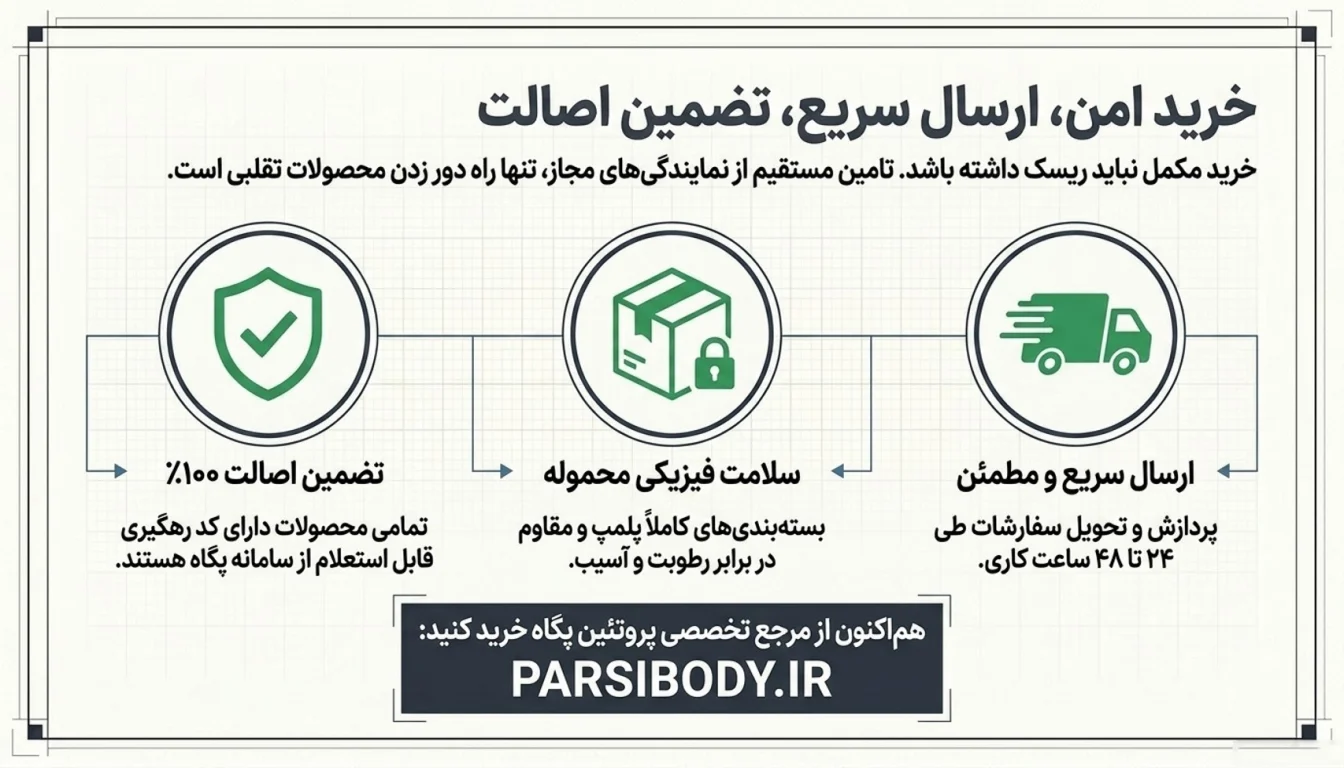 خرید امن، ارسال سریع، تضمین اصالت

خرید مکمل نباید ریسک داشته باشد. تامین مستقیم از نمایندگی‌های مجاز، تنها راه دور زدن محصولات تقلبی است.

ارسال سریع و مطمئن

پردازش و تحویل سفارشات طی ۲۴ تا ۴۸ ساعت کاری.

سلامت فیزیکی محموله

بسته‌بندی‌های کاملاً پلمپ و مقاوم در برابر رطوبت و آسیب.

تضمین اصالت ۱۰۰٪

تمامی محصولات دارای کد رهگیری قابل استعلام از سامانه پگاه هستند.

هم‌اکنون از مرجع تخصصی پروتئین پگاه خرید کنید:
PARSIBODY.IR